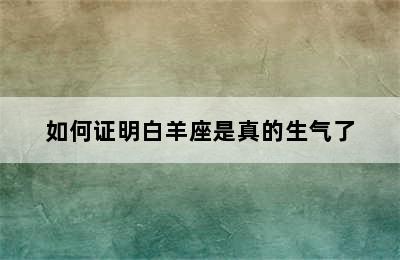 如何证明白羊座是真的生气了